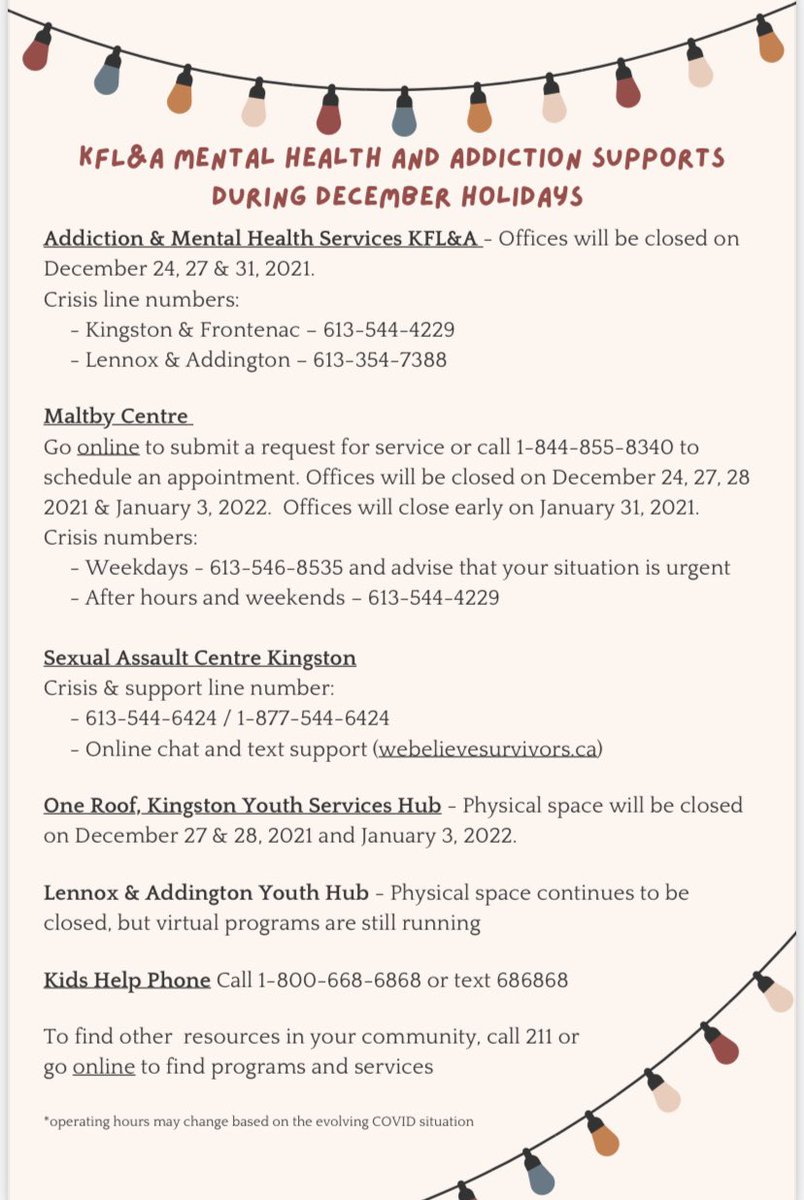 KFL&A MENTAL HEALTH AND ADDICTION SUPPORTS DURING DECEMBER HOLIDAYS

Addiction & Mental Health Services KFL&A - Offices will be closed on December 24, 27 & 31, 2021.
Crisis line numbers:
- Kingston & Frontenac – 613-544-4229
- Lennox & Addington – 613-354-7388

Maltby Centre
Go online to submit a request for service or call 1-844-855-8340 to schedule an appointment. Offices will be closed on December 24, 27, 28 2021 & January 3, 2022. Offices will close early on January 31, 2021.
Crisis numbers:
- Weekdays - 613-546-8535 and advise that your situation is urgent
- After hours and weekends – 613-544-4229

Sexual Assault Centre Kingston
Crisis & support line number:
- 613-544-6424 / 1-877-544-6424
- Online chat and text support (webelievesurvivors.ca)

One Roof, Kingston Youth Services Hub - Physical space will be closed on December 27 & 28, 2021 and January 3, 2022.

Lennox & Addington Youth Hub - Physical space continues to be closed, but virtual programs are still running

Kids Help Phone Call 1-800-668-6868 or text 686868

To find other resources in your community, call 211 or go online to find programs and services

*operating hours may change based on the evolving COVID situation